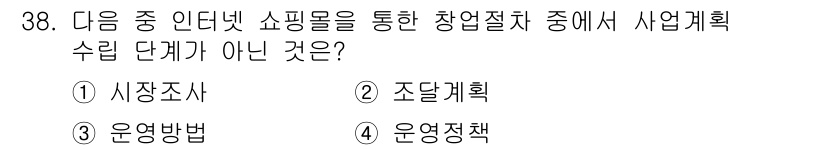 38. 다음 중 인터넷 쇼핑몰을 통한 창업절차 중에서 사업계획 수립 단계가 아닌 것은?

① 시장조사
② 조달계획
③ 운영방법
④ 운영정책